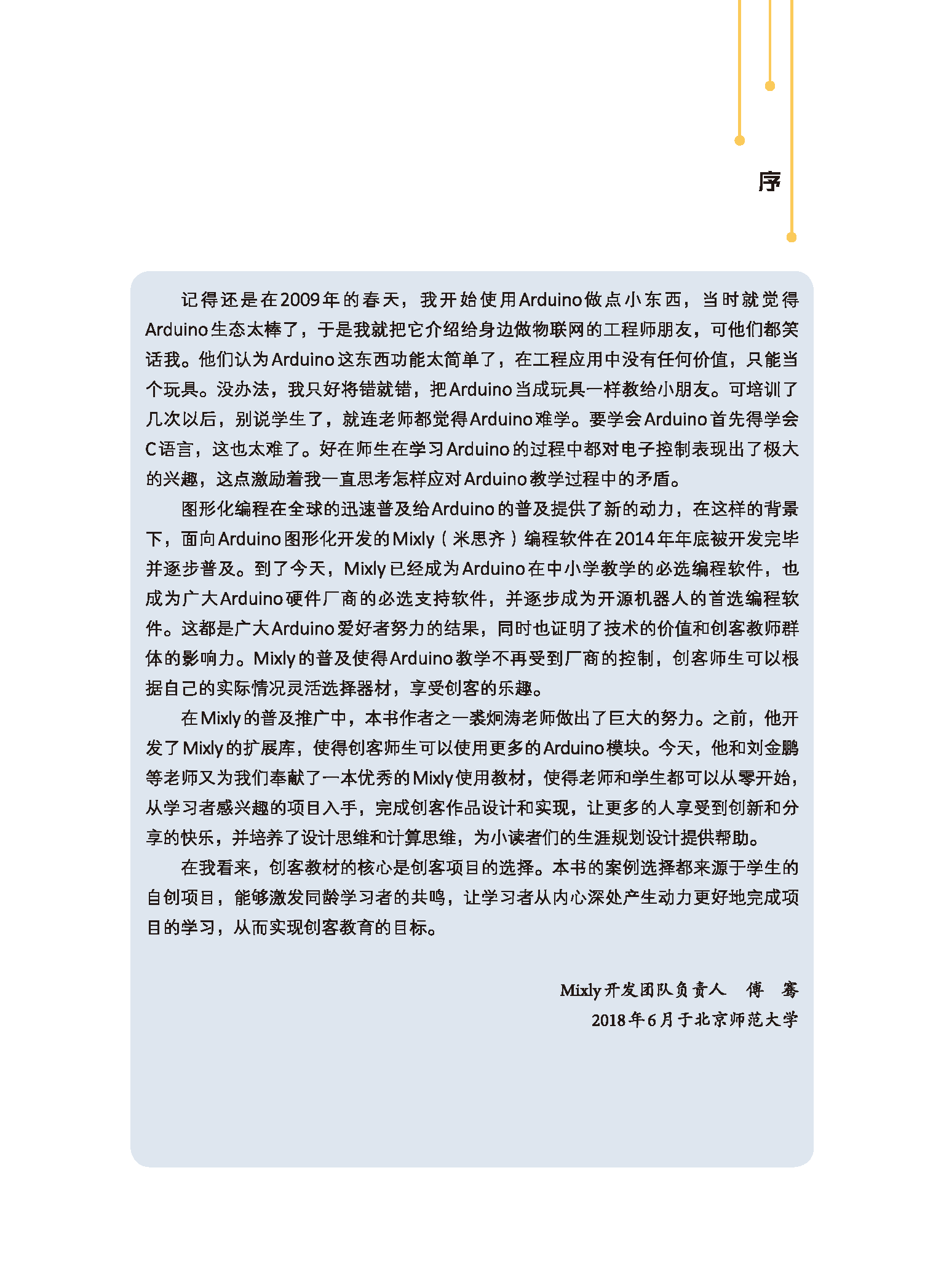 序

记得还是在2009年的春天，我开始使用Arduino做点小东西，当时就觉得Arduino生态太棒了，于是我就把它介绍给身边做物联网的工程师朋友，可他们都笑话我。他们认为Arduino这东西功能太简单了，在工程应用中没有任何价值，只能当个玩具。没办法，我只好将错就错，把Arduino当成玩具一样教给小朋友。可培训了几次以后，别说学生了，就连老师都觉得Arduino难学。要学会Arduino首先得学会C语言，这也太难了。好在师生在学习Arduino的过程中都对电子控制表现出了极大的兴趣，这点激励着我一直思考怎样应对Arduino教学过程中的矛盾。

图形化编程在全球的迅速普及给Arduino的普及提供了新的动力，在这样的背景下，面向Arduino图形化开发的Mixly（米思齐）编程软件在2014年年底被开发完毕并逐步普及。到了今天，Mixly已经成为Arduino在中小学教学的必选编程软件，也成为广大Arduino硬件厂商的必选支持软件，并逐步成为开源机器人的首选编程软件。这都是广大Arduino爱好者努力的结果，同时也证明了技术的价值和创客教师群体的影响力。Mixly的普及使得Arduino教学不再受到厂商的控制，创客师生可以根据自己的实际情况灵活选择器材，享受创客的乐趣。

在Mixly的普及推广中，本书作者之一裘炯涛老师做出了巨大的努力。之前，他开发了Mixly的扩展库，使得创客师生可以使用更多的Arduino模块。今天，他和刘金鹏等老师又为我们奉献了一本优秀的Mixly使用教材，使得老师和学生都可以从零开始，从学习者感兴趣的项目入手，完成创客作品设计和实现，让更多的人享受到创新和分享的快乐，并培养了设计思维和计算思维，为小读者们的生涯规划设计提供帮助。

在我看来，创客教材的核心是创客项目的选择。本书的案例选择都来源于学生的自创项目，能够激发同龄学习者的共鸣，让学习者从内心深处产生动力更好地完成项目的学习，从而实现创客教育的目标。

Mixly开发团队负责人　傅　骞
2018年6月于北京师范大学